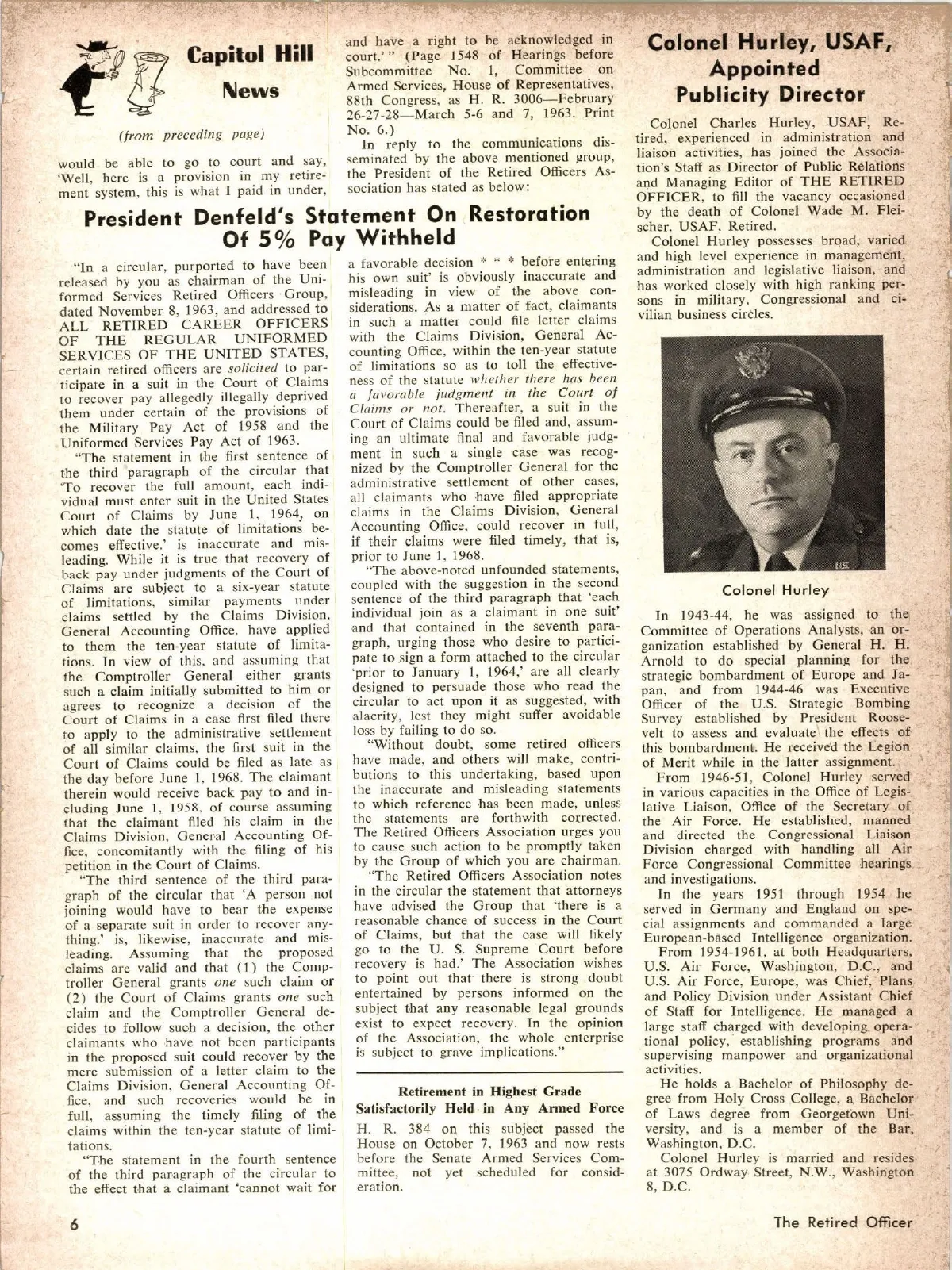 Capitol Hill News

(from preceding page)

would be able to go to court and say, 'Well, here is a provision in my retirement system, this is what I paid in under, and have a right to be acknowledged in court.'" (Page 1548 of Hearings before Subcommittee No. 1, Committee on Armed Services, House of Representatives, 88th Congress, as H. R. 3006—February 26-27-28—March 5-6 and 7, 1963. Print No. 6.)

In reply to the communications disseminated by the above mentioned group, the President of the Retired Officers Association has stated as below:

President Denfeld's Statement On Restoration Of 5% Pay Withheld

"In a circular, purported to have been released by you as chairman of the Uniformed Services Retired Officers Group, dated November 8, 1963, and addressed to ALL RETIRED CAREER OFFICERS OF THE REGULAR UNIFORMED SERVICES OF THE UNITED STATES, certain retired officers are solicited to participate in a suit in the Court of Claims to recover pay allegedly illegally deprived them under certain of the provisions of the Military Pay Act of 1958 and the Uniformed Services Pay Act of 1963.

"The statement in the first sentence of the third paragraph of the circular that 'To recover the full amount, each individual must enter suit in the United States Court of Claims by June 1, 1964, on which date the statute of limitations becomes effective.' is inaccurate and misleading. While it is true that recovery of back pay under judgments of the Court of Claims are subject to a six-year statute of limitations, similar payments under claims settled by the Claims Division, General Accounting Office, have applied to them the ten-year statute of limitations. In view of this, and assuming that the Comptroller General either grants such a claim initially submitted to him or agrees to recognize a decision of the Court of Claims in a case first filed there to apply to the administrative settlement of all similar claims, the first suit in the Court of Claims could be filed as late as the day before June 1, 1968. The claimant therein would receive back pay to and including June 1, 1958, of course assuming that the claimant filed his claim in the Claims Division, General Accounting Office, concomitantly with the filing of his petition in the Court of Claims.

"The third sentence of the third paragraph of the circular that 'A person not joining would have to bear the expense of a separate suit in order to recover anything.' is, likewise, inaccurate and misleading. Assuming that the proposed claims are valid and that (1) the Comptroller General grants one such claim or (2) the Court of Claims grants one such claim and the Comptroller General decides to follow such a decision, the other claimants who have not been participants in the proposed suit could recover by the mere submission of a letter claim to the Claims Division, General Accounting Office, and such recoveries would be in full, assuming the timely filing of the claims within the ten-year statute of limitations.

"The statement in the fourth sentence of the third paragraph of the circular to the effect that a claimant 'cannot wait for a favorable decision * * * before entering his own suit' is obviously inaccurate and misleading in view of the above considerations. As a matter of fact, claimants in such a matter could file letter claims with the Claims Division, General Accounting Office, within the ten-year statute of limitations so as to toll the effectiveness of the statute whether there has been a favorable judgment in the Court of Claims or not. Thereafter, a suit in the Court of Claims could be filed and, assuming an ultimate final and favorable judgment in such a single case was recognized by the Comptroller General for the administrative settlement of other cases, all claimants who have filed appropriate claims in the Claims Division, General Accounting Office, could recover in full, if their claims were filed timely, that is, prior to June 1, 1968.

"The above-noted unfounded statements, coupled with the suggestion in the second sentence of the third paragraph that 'each individual join as a claimant in one suit' and that contained in the seventh paragraph, urging those who desire to participate to sign a form attached to the circular 'prior to January 1, 1964,' are all clearly designed to persuade those who read the circular to act upon it as suggested, with alacrity, lest they might suffer avoidable loss by failing to do so.

"Without doubt, some retired officers have made, and others will make, contributions to this undertaking, based upon the inaccurate and misleading statements to which reference has been made, unless the statements are forthwith corrected. The Retired Officers Association urges you to cause such action to be promptly taken by the Group of which you are chairman.

"The Retired Officers Association notes in the circular the statement that attorneys have advised the Group that 'there is a reasonable chance of success in the Court of Claims, but that the case will likely go to the U. S. Supreme Court before recovery is had.' The Association wishes to point out that there is strong doubt entertained by persons informed on the subject that any reasonable legal grounds exist to expect recovery. In the opinion of the Association, the whole enterprise is subject to grave implications."

Retirement in Highest Grade Satisfactorily Held in Any Armed Force

H. R. 384 on this subject passed the House on October 7, 1963 and now rests before the Senate Armed Services Committee, not yet scheduled for consideration.

Colonel Hurley, USAF, Appointed Publicity Director

Colonel Charles Hurley, USAF, Retired, experienced in administration and liaison activities, has joined the Association's Staff as Director of Public Relations and Managing Editor of THE RETIRED OFFICER, to fill the vacancy occasioned by the death of Colonel Wade M. Fleischer, USAF, Retired.

Colonel Hurley possesses broad, varied and high level experience in management, administration and legislative liaison, and has worked closely with high ranking persons in military, Congressional and civilian business circles.

Colonel Hurley

In 1943-44, he was assigned to the Committee of Operations Analysts, an organization established by General H. H. Arnold to do special planning for the strategic bombardment of Europe and Japan, and from 1944-46 was Executive Officer of the U.S. Strategic Bombing Survey established by President Roosevelt to assess and evaluate the effects of this bombardment. He received the Legion of Merit while in the latter assignment.

From 1946-51, Colonel Hurley served in various capacities in the Office of Legislative Liaison, Office of the Secretary of the Air Force. He established, manned and directed the Congressional Liaison Division charged with handling all Air Force Congressional Committee hearings and investigations.

In the years 1951 through 1954 he served in Germany and England on special assignments and commanded a large European-based Intelligence organization.

From 1954-1961, at both Headquarters, U.S. Air Force, Washington, D.C., and U.S. Air Force, Europe, was Chief, Plans and Policy Division under Assistant Chief of Staff for Intelligence. He managed a large staff charged with developing operational policy, establishing programs and supervising manpower and organizational activities.

He holds a Bachelor of Philosophy degree from Holy Cross College, a Bachelor of Laws degree from Georgetown University, and is a member of the Bar, Washington, D.C.

Colonel Hurley is married and resides at 3075 Ordway Street, N.W., Washington 8, D.C.

6

The Retired Officer